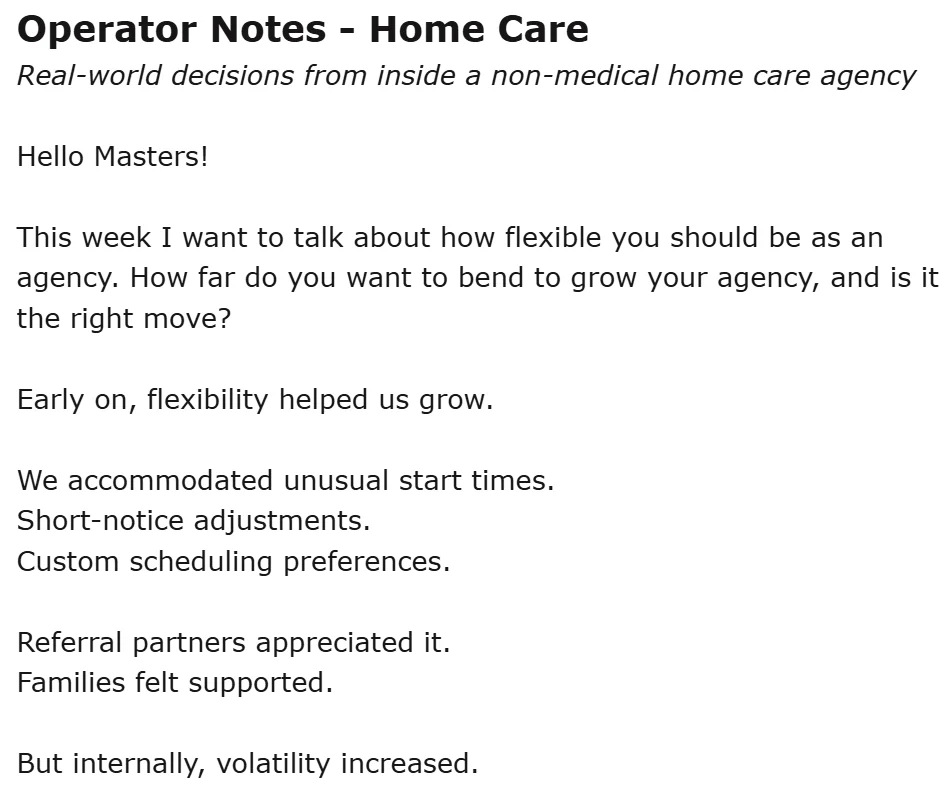 Operator Notes - Home Care
Real-world decisions from inside a non-medical home care agency

Hello Masters!

This week I want to talk about how flexible you should be as an agency. How far do you want to bend to grow your agency, and is it the right move?

Early on, flexibility helped us grow.

We accommodated unusual start times.
Short-notice adjustments.
Custom scheduling preferences.

Referral partners appreciated it.
Families felt supported.

But internally, volatility increased.